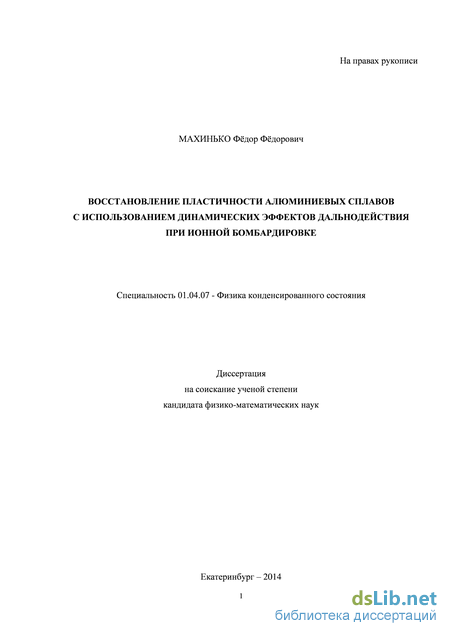 На правах рукописи

МАХИНЬКО Фёдор Фёдорович

ВОССТАНОВЛЕНИЕ ПЛАСТИЧНОСТИ АЛЮМИНИЕВЫХ СПЛАВОВ С ИСПОЛЬЗОВАНИЕМ ДИНАМИЧЕСКИХ ЭФФЕКТОВ ДАЛЬНОДЕЙСТВИЯ ПРИ ИОННОЙ БОМБАРДИРОВКЕ

Специальность 01.04.07 - Физика конденсированного состояния

Диссертация
на соискание ученой степени
кандидата физико-математических наук

Екатеринбург – 2014

1

dsLib.net
библиотека диссертаций